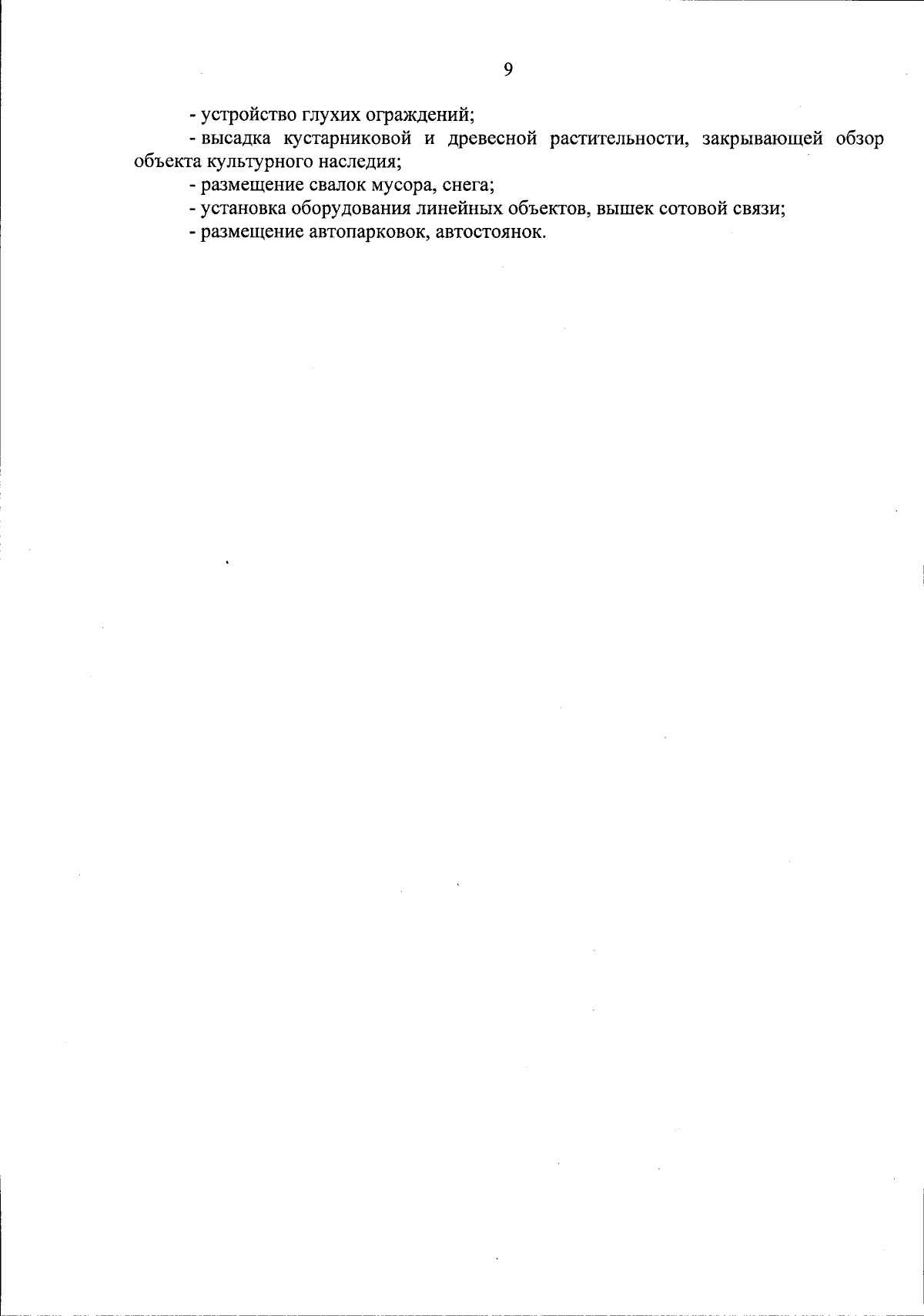 9

- устройство глухих ограждений;

- высадка кустарниковой и древесной растительности, закрывающей обзор объекта культурного наследия;

- размещение свалок мусора, снега;

- установка оборудования линейных объектов, вышек сотовой связи;

- размещение автопарковок, автостоянок.